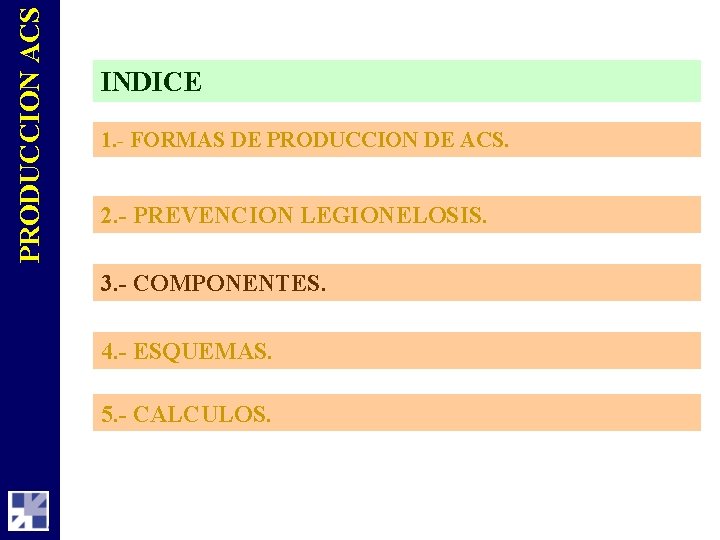 PRODUCCION ACS

INDICE

1.- FORMAS DE PRODUCCION DE ACS.

2.- PREVENCION LEGIONELOSIS.

3.- COMPONENTES.

4.- ESQUEMAS.

5.- CALCULOS.